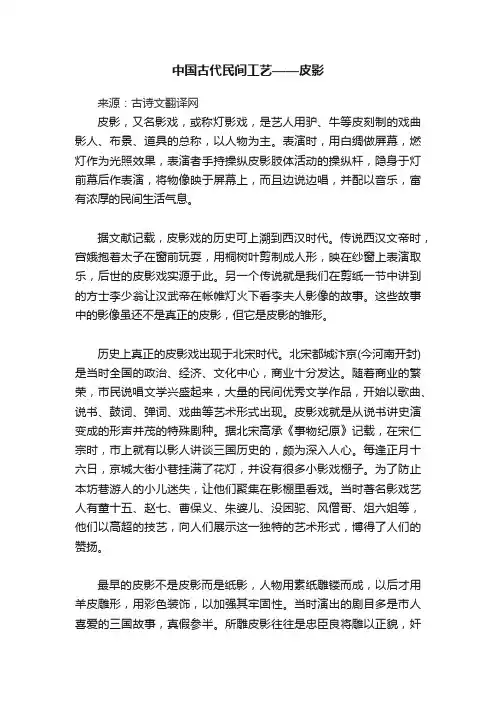 中国古代民间工艺——皮影

来源：古诗文翻译网

皮影，又名影戏，或称灯影戏，是艺人用驴、牛等皮刻制的戏曲影人、布景、道具的总称，以人物为主。表演时，用白绸做屏幕，燃灯作为光照效果，表演者手持操纵皮影肢体活动的操纵杆，隐身于灯前幕后作表演，将物像映于屏幕上，而且边说边唱，并配以音乐，富有浓厚的民间生活气息。

据文献记载，皮影戏的历史可上溯到西汉时代。传说西汉文帝时，宫娥抱着太子在窗前玩耍，用桐树叶剪制成人形，映在纱窗上表演取乐，后世的皮影戏实源于此。另一个传说就是我们在剪纸一节中讲到的方士李少翁让汉武帝在帐帷灯火下看李夫人影像的故事。这些故事中的影像虽还不是真正的皮影，但它是皮影的雏形。

历史上真正的皮影戏出现于北宋时代。北宋都城汴京(今河南开封)是当时全国的政治、经济、文化中心，商业十分发达。随着商业的繁荣，市民说唱文学兴盛起来，大量的民间优秀文学作品，开始以歌曲、说书、鼓词、弹词、戏曲等艺术形式出现。皮影戏就是从说书讲史演变成的形声并茂的特殊剧种。据北宋高承《事物纪原》记载，在宋仁宗时，市上就有以影人讲谈三国历史的，颇为深入人心。每逢正月十六日，京城大街小巷挂满了花灯，并设有很多小影戏棚子。为了防止本坊巷游人的小儿迷失，让他们聚集在影棚里看戏。当时著名影戏艺人有董十五、赵七、曹保义、朱婆儿、没困驼、风僧哥、俎六姐等，他们以高超的技艺，向人们展示这一独特的艺术形式，博得了人们的赞扬。

最早的皮影不是皮影而是纸影，人物用素纸雕镂而成，以后才用羊皮雕形，用彩色装饰，以加强其牢固性。当时演出的剧目多是市人喜爱的三国故事，真假参半。所雕皮影往往是忠臣良将雕以正貌，奸